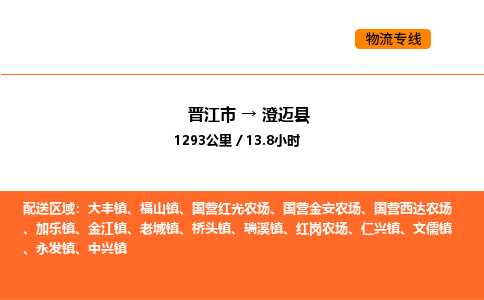 物流专线

晋江市 → 澄迈县
1293公里 / 13.8小时

配送区域：大丰镇、福山镇、国营红光农场、国营金安农场、国营西达农场、加乐镇、金江镇、老城镇、桥头镇、瑞溪镇、红岗农场、仁兴镇、文儒镇、永发镇、中兴镇